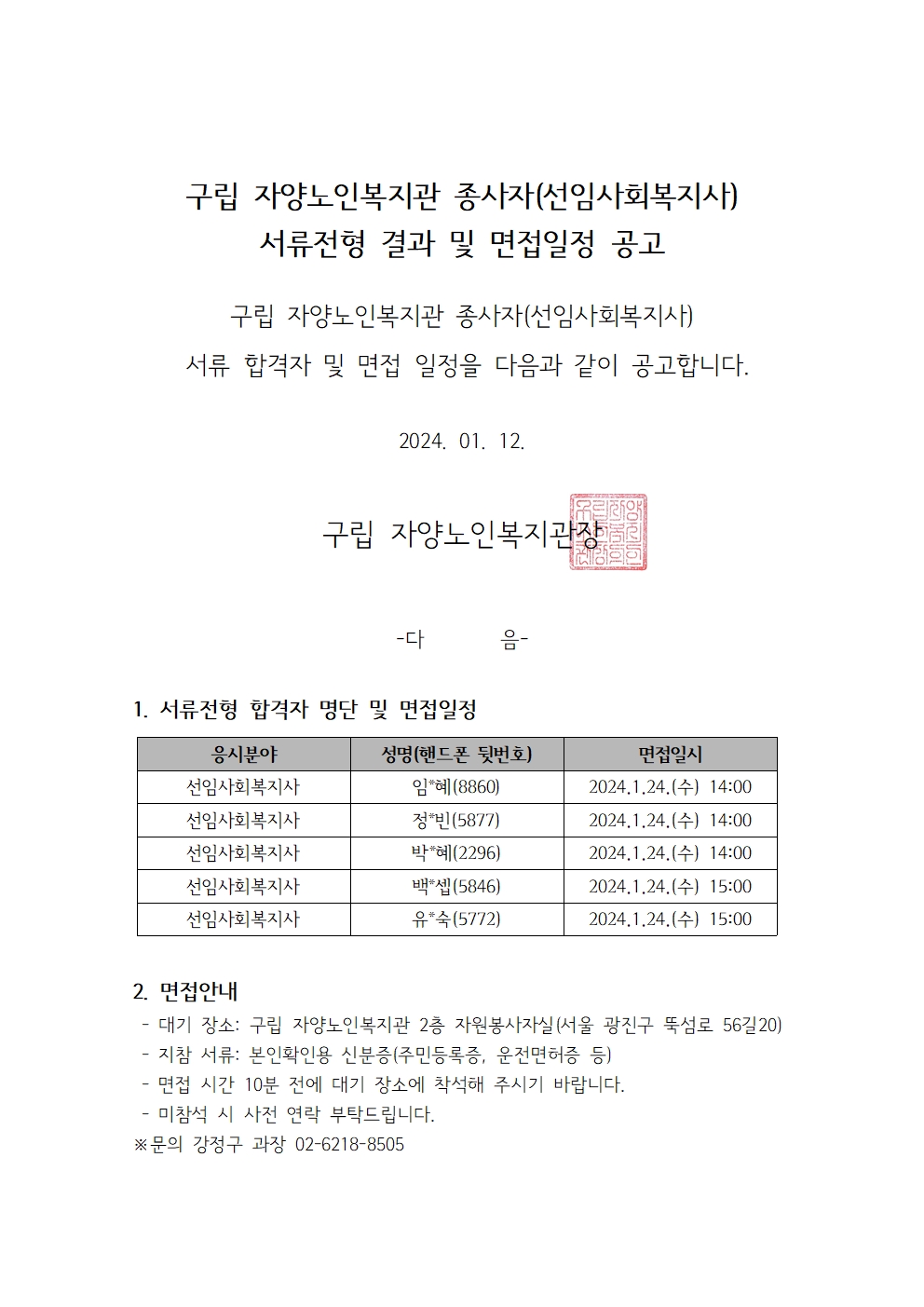 구립 자양노인복지관 종사자(선임사회복지사)
서류전형 결과 및 면접일정 공고

구립 자양노인복지관 종사자(선임사회복지사)
서류 합격자 및 면접 일정을 다음과 같이 공고합니다.

2024. 01. 12.

구립 자양노인복지관장

-다 음-

1. 서류전형 합격자 명단 및 면접일정

| 응시분야 | 성명(핸드폰 뒷번호) | 면접일시 |
|---|---|---|
| 선임사회복지사 | 임*혜(8860) | 2024.1.24.(수) 14:00 |
| 선임사회복지사 | 정*빈(5877) | 2024.1.24.(수) 14:00 |
| 선임사회복지사 | 박*혜(2296) | 2024.1.24.(수) 14:00 |
| 선임사회복지사 | 백*셉(5846) | 2024.1.24.(수) 15:00 |
| 선임사회복지사 | 유*숙(5772) | 2024.1.24.(수) 15:00 |

2. 면접안내
- 대기 장소: 구립 자양노인복지관 2층 자원봉사자실(서울 광진구 뚝섬로 56길20)
- 지참 서류: 본인확인용 신분증(주민등록증, 운전면허증 등)
- 면접 시간 10분 전에 대기 장소에 착석해 주시기 바랍니다.
- 미참석 시 사전 연락 부탁드립니다.
※문의 강정구 과장 02-6218-8505